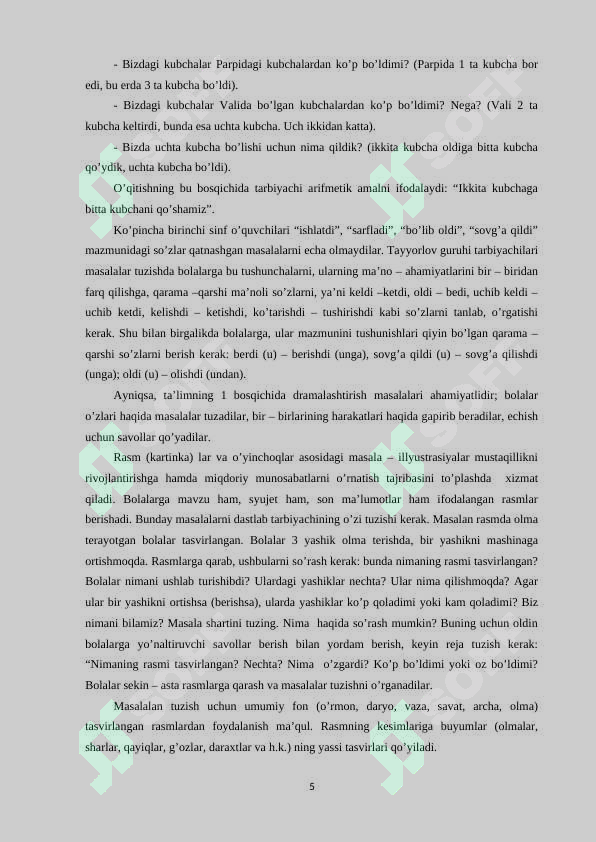 - Bizdagi kubchalar Parpidagi kubchalardan ko’p bo’ldimi? (Parpida 1 ta kubcha bor edi, bu erda 3 ta kubcha bo’ldi).

- Bizdagi kubchalar Valida bo’lgan kubchalardan ko’p bo’ldimi? Nega? (Vali 2 ta kubcha keltirdi, bunda esa uchta kubcha. Uch ikkidan katta).

- Bizda uchta kubcha bo’lishi uchun nima qildik? (ikkita kubcha oldiga bitta kubcha qo’ydik, uchta kubcha bo’ldi).

O’qitishning bu bosqichida tarbiyachi arifmetik amalni ifodalaydi: “Ikkita kubchaga bitta kubchani qo’shamiz”.

Ko’pincha birinchi sinf o’quvchilari “ishlatdi”, “sarfladi”, “bo’lib oldi”, “sovg’a qildi” mazmunidagi so’zlar qatnashgan masalalarni echa olmaydilar. Tayyorlov guruhi tarbiyachilari masalalar tuzishda bolalarga bu tushunchalarni, ularning ma’no – ahamiyatlarini bir – biridan farq qilishga, qarama –qarshi ma’noli so’zlarni, ya’ni keldi –ketdi, oldi – bedi, uchib keldi – uchib ketdi, kelishdi – ketishdi, ko’tarishdi – tushirishdi kabi so’zlarni tanlab, o’rgatishi kerak. Shu bilan birgalikda bolalarga, ular mazmunini tushunishlari qiyin bo’lgan qarama – qarshi so’zlarni berish kerak: berdi (u) – berishdi (unga), sovg’a qildi (u) – sovg’a qilishdi (unga); oldi (u) – olishdi (undan).

Ayniqsa, ta’limning 1 bosqichida dramalashtirish masalalari ahamiyatlidir; bolalar o’zlari haqida masalalar tuzadilar, bir – birlarining harakatlari haqida gapirib beradilar, echish uchun savollar qo’yadilar.

Rasm (kartinka) lar va o’yinchoqlar asosidagi masala – illyustrasiyalar mustaqillikni rivojlantirishga hamda miqdoriy munosabatlarni o’rnatish tajribasini to’plashda xizmat qiladi. Bolalarga mavzu ham, syujet ham, son ma’lumotlar ham ifodalangan rasmlar berishadi. Bunday masalalarni dastlab tarbiyachining o’zi tuzishi kerak. Masalan rasmda olma terayotgan bolalar tasvirlangan. Bolalar 3 yashik olma terishda, bir yashikni mashinaga ortishmoqda. Rasmlarga qarab, ushbularni so’rash kerak: bunda nimaning rasmi tasvirlangan? Bolalar nimani ushlab turishibdi? Ulardagi yashiklar nechta? Ular nima qilishmoqda? Agar ular bir yashikni ortishsa (berishsa), ularda yashiklar ko’p qoladimi yoki kam qoladimi? Biz nimani bilamiz? Masala shartini tuzing. Nima haqida so’rash mumkin? Buning uchun oldin bolalarga yo’naltiruvchi savollar berish bilan yordam berish, keyin reja tuzish kerak: “Nimaning rasmi tasvirlangan? Nechta? Nima o’zgardi? Ko’p bo’ldimi yoki oz bo’ldimi? Bolalar sekin – asta rasmlarga qarash va masalalar tuzishni o’rganadilar.

Masalalan tuzish uchun umumiy fon (o’rmon, daryo, vaza, savat, archa, olma) tasvirlangan rasmlardan foydalanish ma’qul. Rasmning kesimlariga buyumlar (olmalar, sharlar, qayiqlar, g’ozlar, daraxtlar va h.k.) ning yassi tasvirlari qo’yiladi.

5